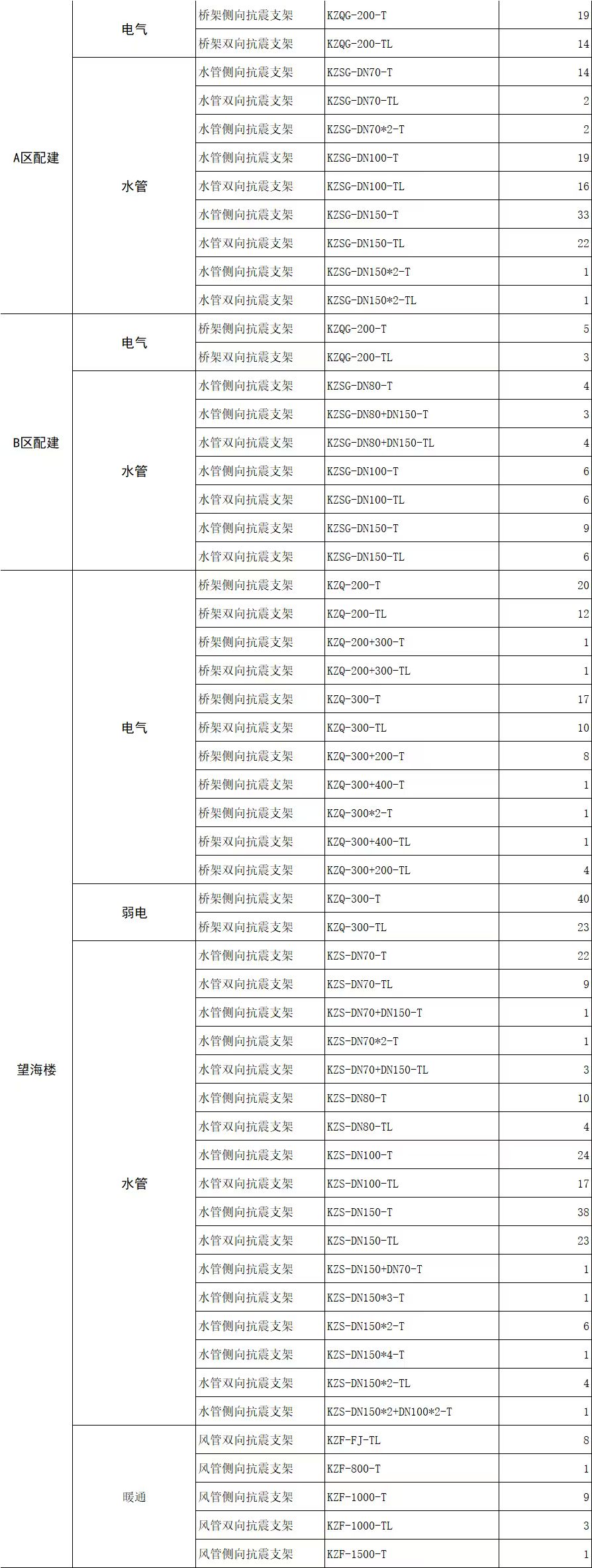 | | | | | |
|---|---|---|---|---|
| A区配建 | 电气 | 桥架侧向抗震支架 | KZQG-200-T | 19 |
| | | 桥架双向抗震支架 | KZQG-200-TL | 14 |
| | 水管 | 水管侧向抗震支架 | KZSG-DN70-T | 14 |
| | | 水管双向抗震支架 | KZSG-DN70-TL | 2 |
| | | 水管侧向抗震支架 | KZSG-DN70*2-T | 2 |
| | | 水管侧向抗震支架 | KZSG-DN100-T | 19 |
| | | 水管双向抗震支架 | KZSG-DN100-TL | 16 |
| | | 水管侧向抗震支架 | KZSG-DN150-T | 33 |
| | | 水管双向抗震支架 | KZSG-DN150-TL | 22 |
| | | 水管侧向抗震支架 | KZSG-DN150*2-T | 1 |
| | | 水管双向抗震支架 | KZSG-DN150*2-TL | 1 |
| B区配建 | 电气 | 桥架侧向抗震支架 | KZQG-200-T | 5 |
| | | 桥架双向抗震支架 | KZQG-200-TL | 3 |
| | 水管 | 水管侧向抗震支架 | KZSG-DN80-T | 4 |
| | | 水管侧向抗震支架 | KZSG-DN80+DN150-T | 3 |
| | | 水管双向抗震支架 | KZSG-DN80+DN150-TL | 4 |
| | | 水管侧向抗震支架 | KZSG-DN100-T | 6 |
| | | 水管双向抗震支架 | KZSG-DN100-TL | 6 |
| | | 水管侧向抗震支架 | KZSG-DN150-T | 9 |
| | | 水管双向抗震支架 | KZSG-DN150-TL | 6 |
| 望海楼 | 电气 | 桥架侧向抗震支架 | KZQ-200-T | 20 |
| | | 桥架双向抗震支架 | KZQ-200-TL | 12 |
| | | 桥架侧向抗震支架 | KZQ-200+300-T | 1 |
| | | 桥架双向抗震支架 | KZQ-200+300-TL | 1 |
| | | 桥架侧向抗震支架 | KZQ-300-T | 17 |
| | | 桥架双向抗震支架 | KZQ-300-TL | 10 |
| | | 桥架侧向抗震支架 | KZQ-300+200-T | 8 |
| | | 桥架侧向抗震支架 | KZQ-300+400-T | 1 |
| | | 桥架侧向抗震支架 | KZQ-300*2-T | 1 |
| | | 桥架双向抗震支架 | KZQ-300+400-TL | 1 |
| | | 桥架双向抗震支架 | KZQ-300+200-TL | 4 |
| | 弱电 | 桥架侧向抗震支架 | KZQ-300-T | 40 |
| | | 桥架双向抗震支架 | KZQ-300-TL | 23 |
| | 水管 | 水管侧向抗震支架 | KZS-DN70-T | 22 |
| | | 水管双向抗震支架 | KZS-DN70-TL | 9 |
| | | 水管侧向抗震支架 | KZS-DN70+DN150-T | 1 |
| | | 水管侧向抗震支架 | KZS-DN70*2-T | 1 |
| | | 水管双向抗震支架 | KZS-DN70+DN150-TL | 3 |
| | | 水管侧向抗震支架 | KZS-DN80-T | 10 |
| | | 水管双向抗震支架 | KZS-DN80-TL | 4 |
| | | 水管侧向抗震支架 | KZS-DN100-T | 24 |
| | | 水管双向抗震支架 | KZS-DN100-TL | 17 |
| | | 水管侧向抗震支架 | KZS-DN150-T | 38 |
| | | 水管双向抗震支架 | KZS-DN150-TL | 23 |
| | | 水管侧向抗震支架 | KZS-DN150+DN70-T | 1 |
| | | 水管侧向抗震支架 | KZS-DN150*3-T | 1 |
| | | 水管侧向抗震支架 | KZS-DN150*2-T | 6 |
| | | 水管侧向抗震支架 | KZS-DN150*4-T | 1 |
| | | 水管双向抗震支架 | KZS-DN150*2-TL | 4 |
| | | 水管侧向抗震支架 | KZS-DN150*2+DN100*2-T | 1 |
| | 暖通 | 风管双向抗震支架 | KZF-FJ-TL | 8 |
| | | 风管侧向抗震支架 | KZF-800-T | 1 |
| | | 风管侧向抗震支架 | KZF-1000-T | 9 |
| | | 风管双向抗震支架 | KZF-1000-TL | 3 |
| | | 风管侧向抗震支架 | KZF-1500-T | 1 |